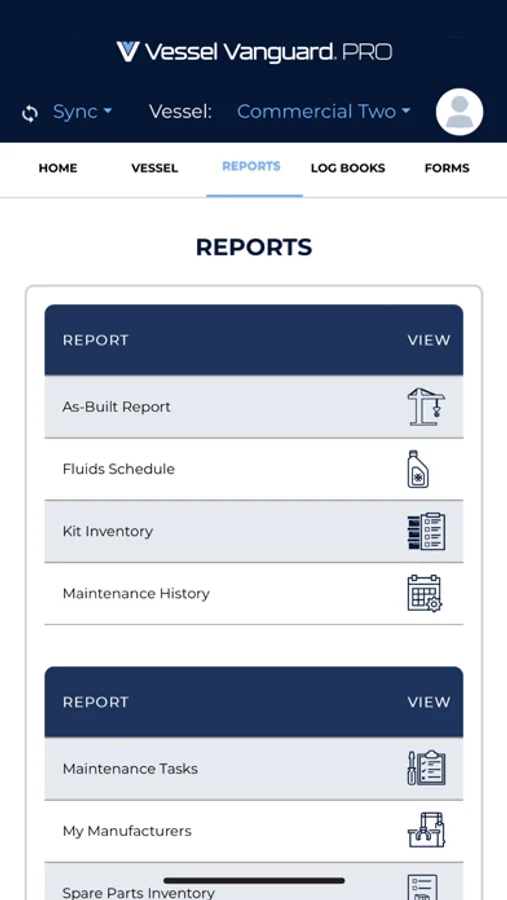 Vessel Vanguard. PRO

Sync Vessel: Commercial Two

HOME VESSEL REPORTS LOG BOOKS FORMS

REPORTS

| REPORT | VIEW |
|---|---|
| As-Built Report | |
| Fluids Schedule | |
| Kit Inventory | |
| Maintenance History | |

| REPORT | VIEW |
|---|---|
| Maintenance Tasks | |
| My Manufacturers | |
| Spare Parts Inventory | |